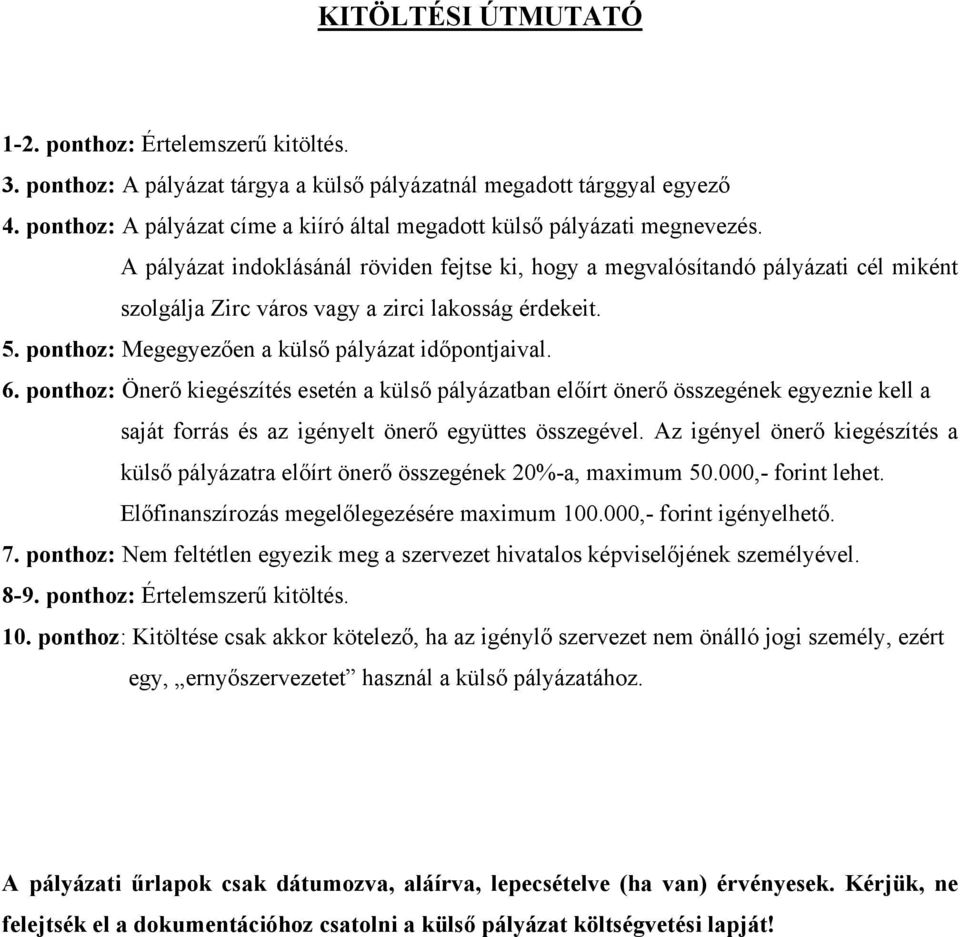 KITÖLTÉSI ÚTMUTATÓ

1-2. ponthoz: Értelemszerű kitöltés.

3. ponthoz: A pályázat tárgya a külső pályázatnál megadott tárggyal egyező

4. ponthoz: A pályázat címe a kiíró által megadott külső pályázati megnevezés.
A pályázat indoklásánál röviden fejtse ki, hogy a megvalósítandó pályázati cél miként szolgálja Zirc város vagy a zirci lakosság érdekeit.

5. ponthoz: Megegyezően a külső pályázat időpontjaival.

6. ponthoz: Önerő kiegészítés esetén a külső pályázatban előírt önerő összegének egyeznie kell a saját forrás és az igényelt önerő együttes összegével. Az igényel önerő kiegészítés a külső pályázatra előírt önerő összegének 20%-a, maximum 50.000,- forint lehet. Előfinanszírozás megelőlegezésére maximum 100.000,- forint igényelhető.

7. ponthoz: Nem feltétlen egyezik meg a szervezet hivatalos képviselőjének személyével.

8-9. ponthoz: Értelemszerű kitöltés.

10. ponthoz: Kitöltése csak akkor kötelező, ha az igénylő szervezet nem önálló jogi személy, ezért egy, „ernyőszervezetet” használ a külső pályázatához.

A pályázati űrlapok csak dátumozva, aláírva, lepecsételve (ha van) érvényesek. Kérjük, ne felejtsék el a dokumentációhoz csatolni a külső pályázat költségvetési lapját!